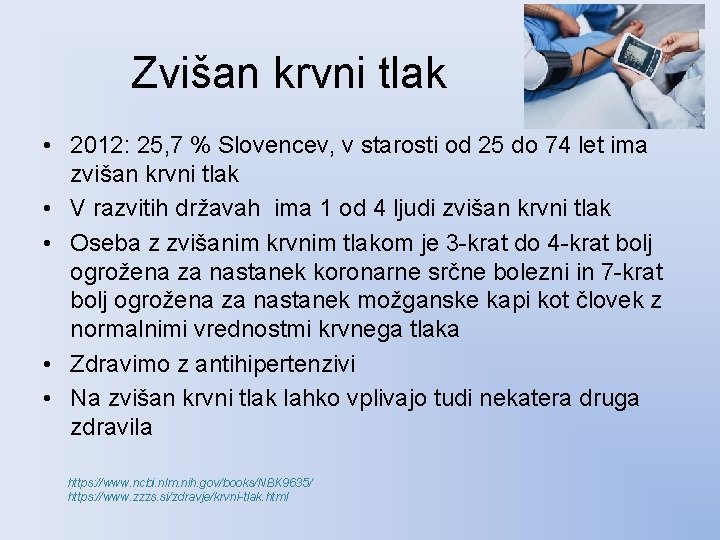 Zvišan krvni tlak

• 2012: 25,7 % Slovencev, v starosti od 25 do 74 let ima zvišan krvni tlak
• V razvitih državah  ima 1 od 4 ljudi zvišan krvni tlak
• Oseba z zvišanim krvnim tlakom je 3-krat do 4-krat bolj ogrožena za nastanek koronarne srčne bolezni in 7-krat bolj ogrožena za nastanek možganske kapi kot človek z normalnimi vrednostmi krvnega tlaka
• Zdravimo z antihipertenzivi
• Na zvišan krvni tlak lahko vplivajo tudi nekatera druga zdravila

https://www.ncbi.nlm.nih.gov/books/NBK9635/
https://www.zzzs.si/zdravje/krvni-tlak.html